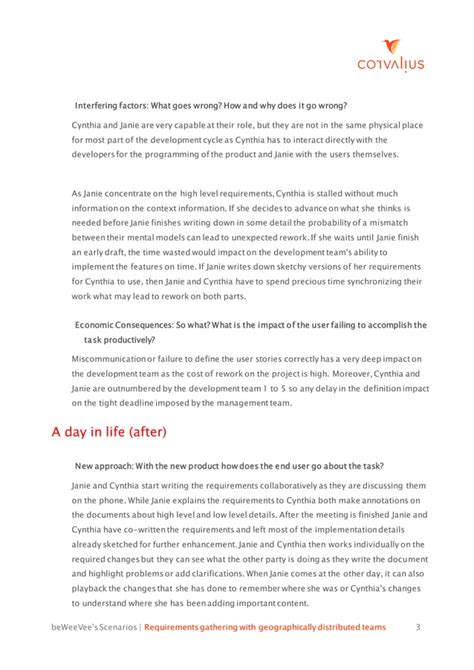 corvalius

Interfering factors: What goes wrong? How and why does it go wrong?

Cynthia and Janie are very capable at their role, but they are not in the same physical place for most part of the development cycle as Cynthia has to interact directly with the developers for the programming of the product and Janie with the users themselves.

As Janie concentrate on the high level requirements, Cynthia is stalled without much information on the context information. If she decides to advance on what she thinks is needed before Janie finishes writing down in some detail the probability of a mismatch between their mental models can lead to unexpected rework. If she waits until Janie finish an early draft, the time wasted would impact on the development team's ability to implement the features on time. If Janie writes down sketchy versions of her requirements for Cynthia to use, then Janie and Cynthia have to spend precious time synchronizing their work what may lead to rework on both parts.

Economic Consequences: So what? What is the impact of the user failing to accomplish the task productively?

Miscommunication or failure to define the user stories correctly has a very deep impact on the development team as the cost of rework on the project is high. Moreover, Cynthia and Janie are outnumbered by the development team 1 to 5 so any delay in the definition impact on the tight deadline imposed by the management team.

A day in life (after)

New approach: With the new product how does the end user go about the task?

Janie and Cynthia start writing the requirements collaboratively as they are discussing them on the phone. While Janie explains the requirements to Cynthia both make annotations on the documents about high level and low level details. After the meeting is finished Janie and Cynthia have co-written the requirements and left most of the implementation details already sketched for further enhancement. Janie and Cynthia then works individually on the required changes but they can see what the other party is doing as they write the document and highlight problems or add clarifications. When Janie comes at the other day, it can also playback the changes that she has done to remember where she was or Cynthia's changes to understand where she has been adding important content.

beWeeVee's Scenarios | Requirements gathering with geographically distributed teams 3